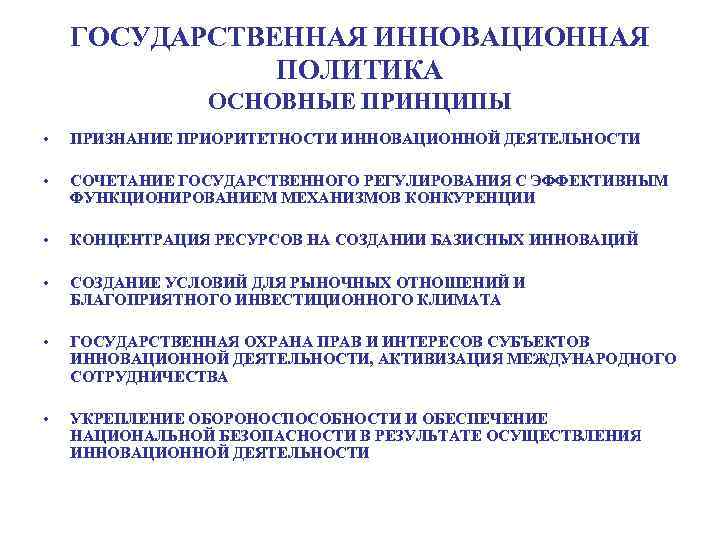 ГОСУДАРСТВЕННАЯ ИННОВАЦИОННАЯ ПОЛИТИКА
ОСНОВНЫЕ ПРИНЦИПЫ

• ПРИЗНАНИЕ ПРИОРИТЕТНОСТИ ИННОВАЦИОННОЙ ДЕЯТЕЛЬНОСТИ

• СОЧЕТАНИЕ ГОСУДАРСТВЕННОГО РЕГУЛИРОВАНИЯ С ЭФФЕКТИВНЫМ ФУНКЦИОНИРОВАНИЕМ МЕХАНИЗМОВ КОНКУРЕНЦИИ

• КОНЦЕНТРАЦИЯ РЕСУРСОВ НА СОЗДАНИИ БАЗИСНЫХ ИННОВАЦИЙ

• СОЗДАНИЕ УСЛОВИЙ ДЛЯ РЫНОЧНЫХ ОТНОШЕНИЙ И БЛАГОПРИЯТНОГО ИНВЕСТИЦИОННОГО КЛИМАТА

• ГОСУДАРСТВЕННАЯ ОХРАНА ПРАВ И ИНТЕРЕСОВ СУБЪЕКТОВ ИННОВАЦИОННОЙ ДЕЯТЕЛЬНОСТИ, АКТИВИЗАЦИЯ МЕЖДУНАРОДНОГО СОТРУДНИЧЕСТВА

• УКРЕПЛЕНИЕ ОБОРОНОСПОСОБНОСТИ И ОБЕСПЕЧЕНИЕ НАЦИОНАЛЬНОЙ БЕЗОПАСНОСТИ В РЕЗУЛЬТАТЕ ОСУЩЕСТВЛЕНИЯ ИННОВАЦИОННОЙ ДЕЯТЕЛЬНОСТИ